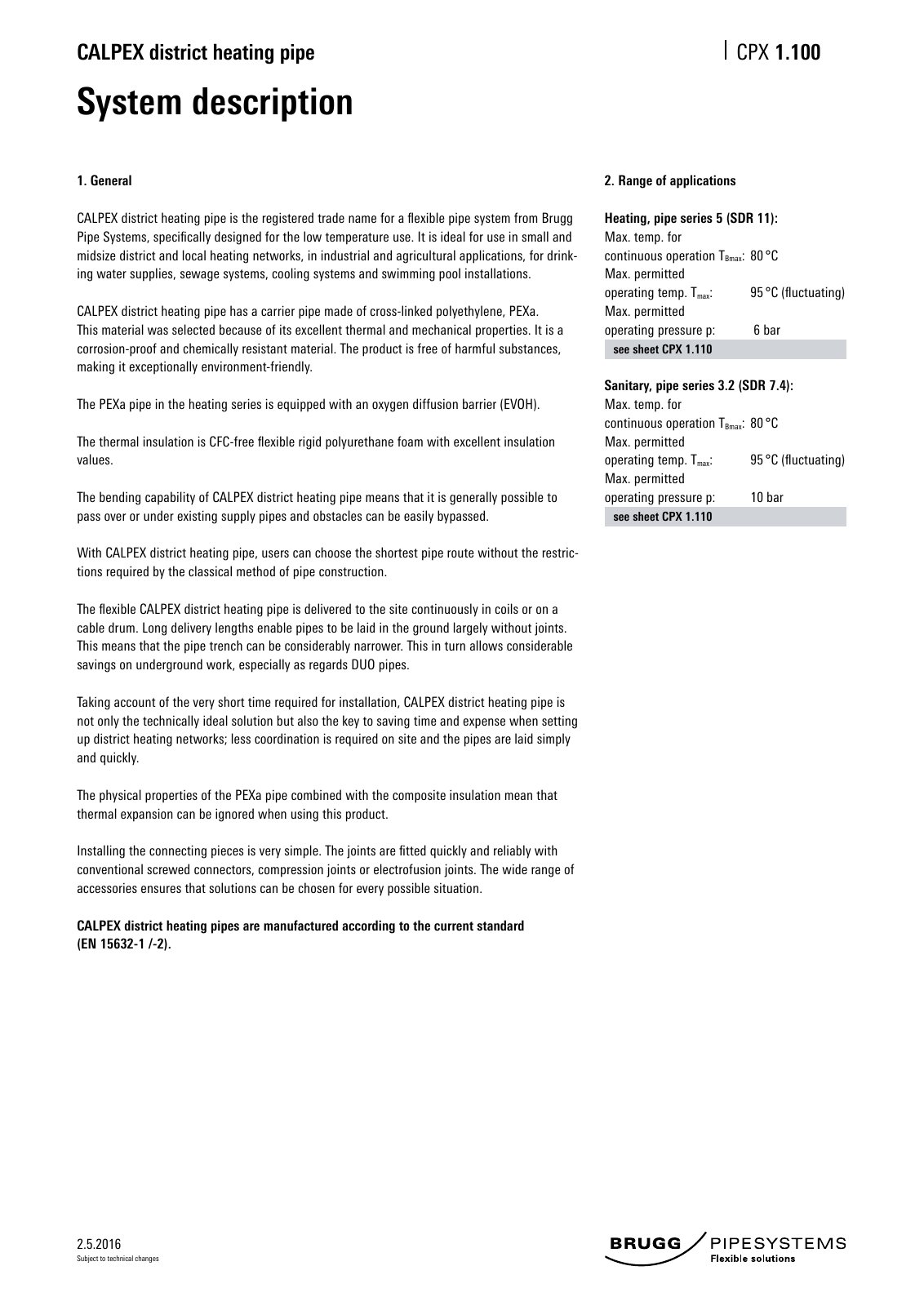 CALPEX district heating pipe

CPX 1.100

System description

1. General

CALPEX district heating pipe is the registered trade name for a flexible pipe system from Brugg Pipe Systems, specifically designed for the low temperature use. It is ideal for use in small and midsize district and local heating networks, in industrial and agricultural applications, for drinking water supplies, sewage systems, cooling systems and swimming pool installations.

CALPEX district heating pipe has a carrier pipe made of cross-linked polyethylene, PEXa. This material was selected because of its excellent thermal and mechanical properties. It is a corrosion-proof and chemically resistant material. The product is free of harmful substances, making it exceptionally environment-friendly.

The PEXa pipe in the heating series is equipped with an oxygen diffusion barrier (EVOH).

The thermal insulation is CFC-free flexible rigid polyurethane foam with excellent insulation values.

The bending capability of CALPEX district heating pipe means that it is generally possible to pass over or under existing supply pipes and obstacles can be easily bypassed.

With CALPEX district heating pipe, users can choose the shortest pipe route without the restrictions required by the classical method of pipe construction.

The flexible CALPEX district heating pipe is delivered to the site continuously in coils or on a cable drum. Long delivery lengths enable pipes to be laid in the ground largely without joints. This means that the pipe trench can be considerably narrower. This in turn allows considerable savings on underground work, especially as regards DUO pipes.

Taking account of the very short time required for installation, CALPEX district heating pipe is not only the technically ideal solution but also the key to saving time and expense when setting up district heating networks; less coordination is required on site and the pipes are laid simply and quickly.

The physical properties of the PEXa pipe combined with the composite insulation mean that thermal expansion can be ignored when using this product.

Installing the connecting pieces is very simple. The joints are fitted quickly and reliably with conventional screwed connectors, compression joints or electrofusion joints. The wide range of accessories ensures that solutions can be chosen for every possible situation.

CALPEX district heating pipes are manufactured according to the current standard (EN 15632-1 /-2).

2. Range of applications

Heating, pipe series 5 (SDR 11):
Max. temp. for continuous operation $T_{Bmax}$: 80 °C
Max. permitted operating temp. $T_{max}$: 95 °C (fluctuating)
Max. permitted operating pressure p: 6 bar
see sheet CPX 1.110

Sanitary, pipe series 3.2 (SDR 7.4):
Max. temp. for continuous operation $T_{Bmax}$: 80 °C
Max. permitted operating temp. $T_{max}$: 95 °C (fluctuating)
Max. permitted operating pressure p: 10 bar
see sheet CPX 1.110

2.5.2016
Subject to technical changes

BRUGG PIPESYSTEMS
Flexible solutions